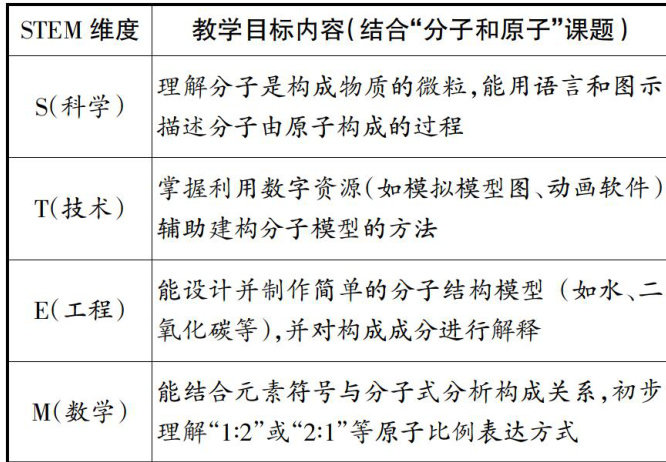 | STEM维度 | 教学目标内容(结合“分子和原子”课题) |
|---|---|
| S(科学) | 理解分子是构成物质的微粒,能用语言和图示描述分子由原子构成的过程 |
| T(技术) | 掌握利用数字资源(如模拟模型图、动画软件)辅助建构分子模型的方法 |
| E(工程) | 能设计并制作简单的分子结构模型(如水、二氧化碳等),并对构成成分进行解释 |
| M(数学) | 能结合元素符号与分子式分析构成关系,初步理解“1:2”或“2:1”等原子比例表达方式 |